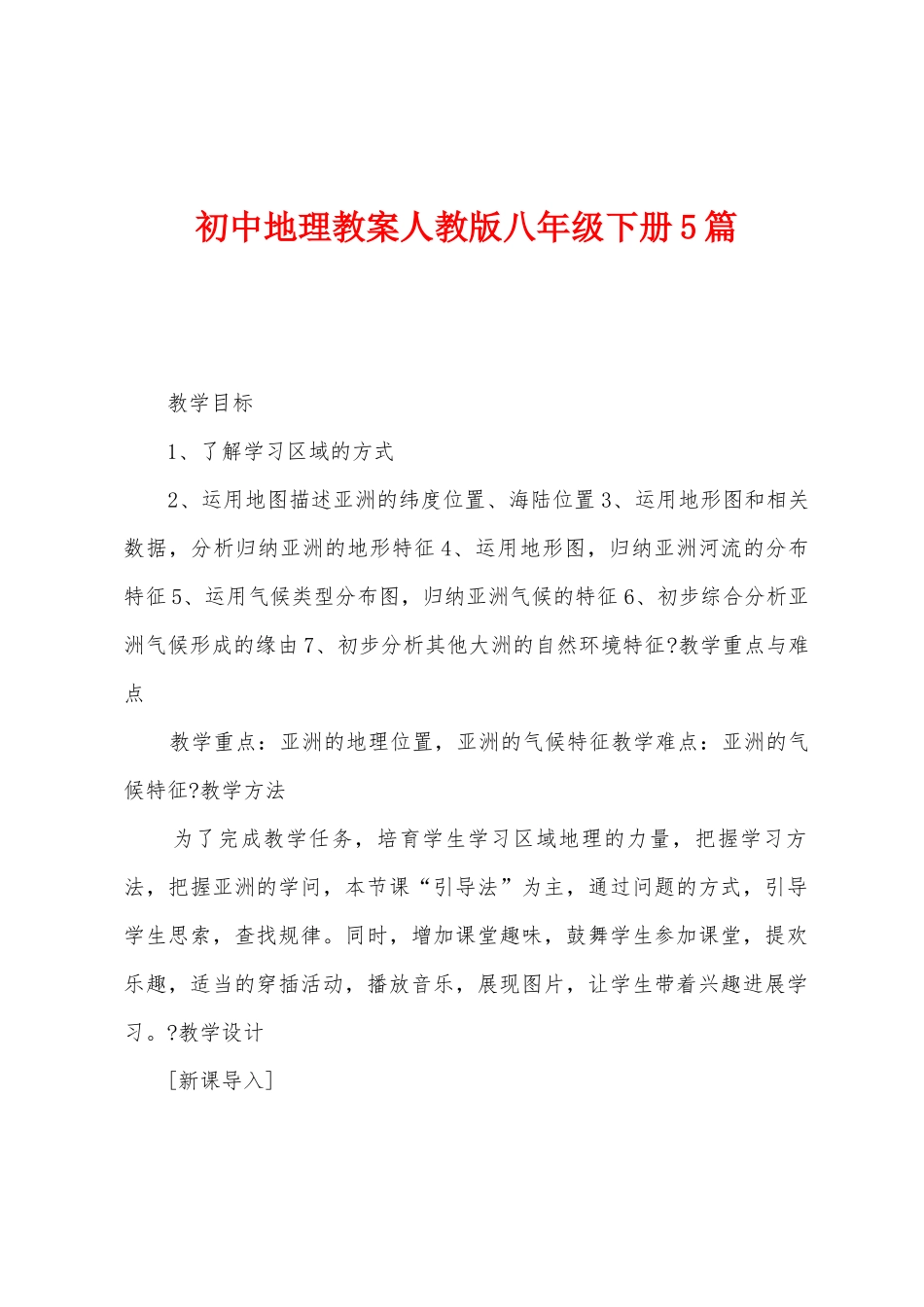 初中地理教案人教版八年级下册5篇

教学目标

1、了解学习区域的方式

2、运用地图描述亚洲的纬度位置、海陆位置3、运用地形图和相关数据，分析归纳亚洲的地形特征4、运用地形图，归纳亚洲河流的分布特征5、运用气候类型分布图，归纳亚洲气候的特征6、初步综合分析亚洲气候形成的缘由7、初步分析其他大洲的自然环境特征?教学重点与难点

教学重点：亚洲的地理位置，亚洲的气候特征教学难点：亚洲的气候特征?教学方法

为了完成教学任务，培育学生学习区域地理的力量，把握学习方法，把握亚洲的学问，本节课“引导法”为主，通过问题的方式，引导学生思索，查找规律。同时，增加课堂趣味，鼓舞学生参加课堂，提欢乐趣，适当的穿插活动，播放音乐，展现图片，让学生带着兴趣进展学习。?教学设计

[新课导入]